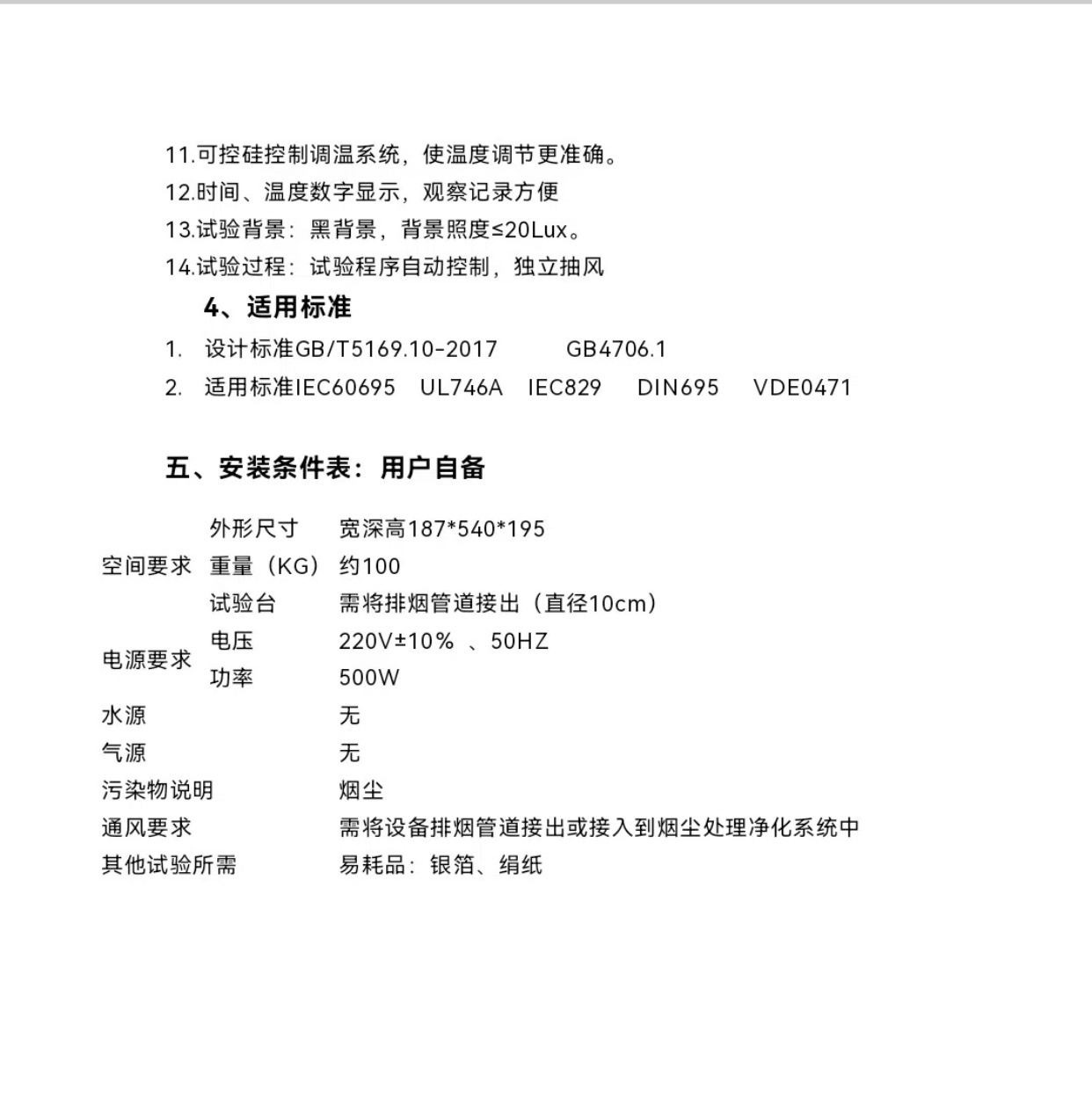 11.可控硅控制调温系统，使温度调节更准确。
12.时间、温度数字显示，观察记录方便
13.试验背景：黑背景，背景照度≤20Lux。
14.试验过程：试验程序自动控制，独立抽风

4、适用标准

1. 设计标准GB/T5169.10-2017 GB4706.1
2. 适用标准IEC60695 UL746A IEC829 DIN695 VDE0471

五、安装条件表：用户自备

| | | |
|---|---|---|
| 空间要求 | 外形尺寸 | 宽深高187*540*195 |
| | 重量（KG） | 约100 |
| | 试验台 | 需将排烟管道接出（直径10cm） |
| 电源要求 | 电压 | 220V±10% 、50HZ |
| | 功率 | 500W |
| 水源 | | 无 |
| 气源 | | 无 |
| 污染物说明 | | 烟尘 |
| 通风要求 | | 需将设备排烟管道接出或接入到烟尘处理净化系统中 |
| 其他试验所需 | | 易耗品：银箔、绢纸 |